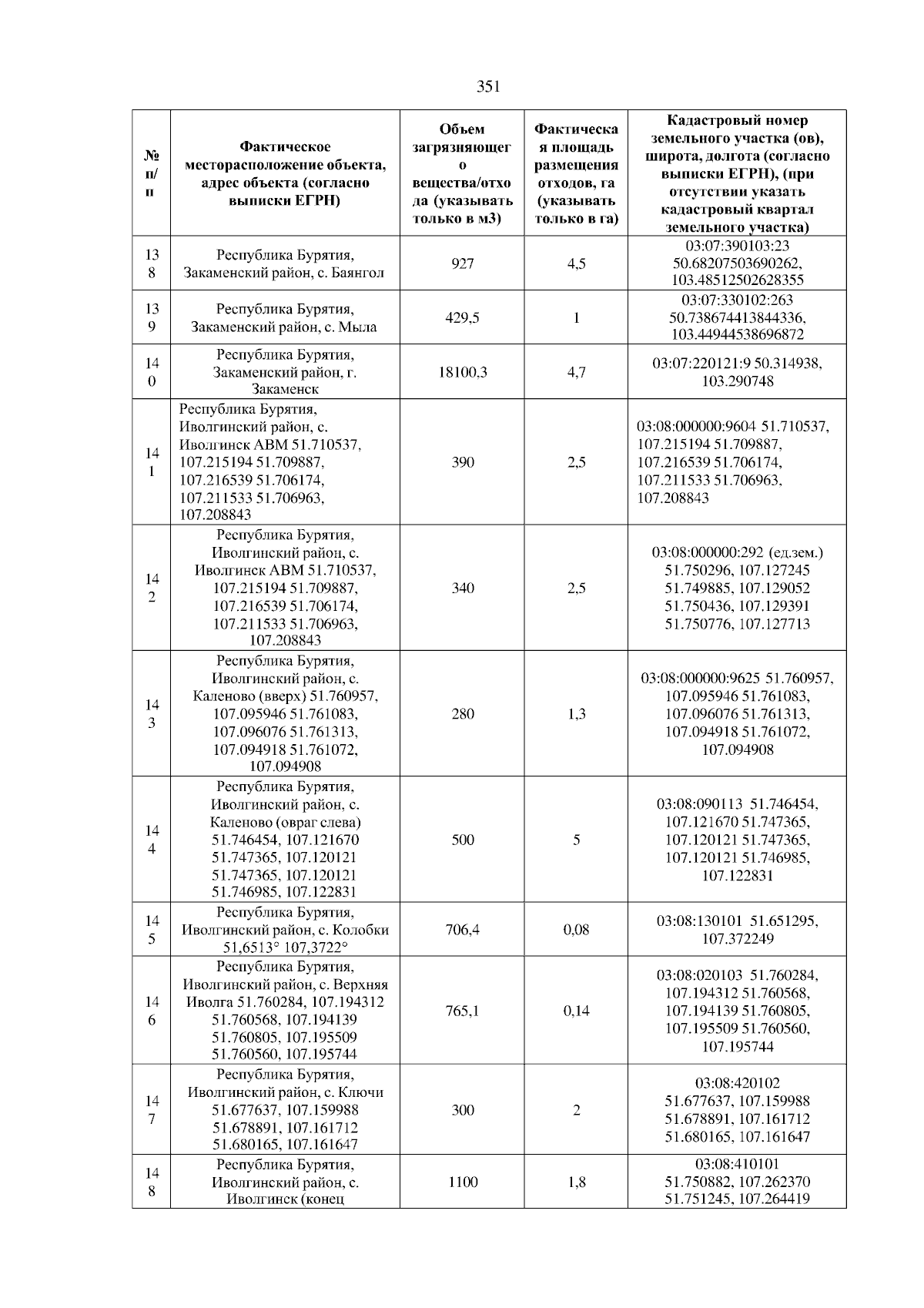 351

| № п/п | Фактическое месторасположение объекта, адрес объекта (согласно выписки ЕГРН) | Объем загрязняющего вещества/отхода (указывать только в м3) | Фактическая площадь размещения отходов, га (указывать только в га) | Кадастровый номер земельного участка (ов), широта, долгота (согласно выписки ЕГРН), (при отсутствии указать кадастровый квартал земельного участка) |
|---|---|---|---|---|
| 138 | Республика Бурятия, Закаменский район, с. Баянгол | 927 | 4,5 | 03:07:390103:23 50.68207503690262, 103.48512502628355 |
| 139 | Республика Бурятия, Закаменский район, с. Мыла | 429,5 | 1 | 03:07:330102:263 50.738674413844336, 103.44944538696872 |
| 140 | Республика Бурятия, Закаменский район, г. Закаменск | 18100,3 | 4,7 | 03:07:220121:9 50.314938, 103.290748 |
| 141 | Республика Бурятия, Иволгинский район, с. Иволгинск АВМ 51.710537, 107.215194 51.709887, 107.216539 51.706174, 107.211533 51.706963, 107.208843 | 390 | 2,5 | 03:08:000000:9604 51.710537, 107.215194 51.709887, 107.216539 51.706174, 107.211533 51.706963, 107.208843 |
| 142 | Республика Бурятия, Иволгинский район, с. Иволгинск АВМ 51.710537, 107.215194 51.709887, 107.216539 51.706174, 107.211533 51.706963, 107.208843 | 340 | 2,5 | 03:08:000000:292 (ед.зем.) 51.750296, 107.127245 51.749885, 107.129052 51.750436, 107.129391 51.750776, 107.127713 |
| 143 | Республика Бурятия, Иволгинский район, с. Каленово (вверх) 51.760957, 107.095946 51.761083, 107.096076 51.761313, 107.094918 51.761072, 107.094908 | 280 | 1,3 | 03:08:000000:9625 51.760957, 107.095946 51.761083, 107.096076 51.761313, 107.094918 51.761072, 107.094908 |
| 144 | Республика Бурятия, Иволгинский район, с. Каленово (овраг слева) 51.746454, 107.121670 51.747365, 107.120121 51.747365, 107.120121 51.746985, 107.122831 | 500 | 5 | 03:08:090113 51.746454, 107.121670 51.747365, 107.120121 51.747365, 107.120121 51.746985, 107.122831 |
| 145 | Республика Бурятия, Иволгинский район, с. Колобки 51,6513° 107,3722° | 706,4 | 0,08 | 03:08:130101 51.651295, 107.372249 |
| 146 | Республика Бурятия, Иволгинский район, с. Верхняя Иволга 51.760284, 107.194312 51.760568, 107.194139 51.760805, 107.195509 51.760560, 107.195744 | 765,1 | 0,14 | 03:08:020103 51.760284, 107.194312 51.760568, 107.194139 51.760805, 107.195509 51.760560, 107.195744 |
| 147 | Республика Бурятия, Иволгинский район, с. Ключи 51.677637, 107.159988 51.678891, 107.161712 51.680165, 107.161647 | 300 | 2 | 03:08:420102 51.677637, 107.159988 51.678891, 107.161712 51.680165, 107.161647 |
| 148 | Республика Бурятия, Иволгинский район, с. Иволгинск (конец | 1100 | 1,8 | 03:08:410101 51.750882, 107.262370 51.751245, 107.264419 |